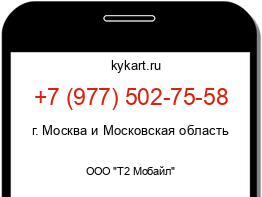 kykart.ru

+7 (977) 502-75-58

г. Москва и Московская область

ООО "Т2 Мобайл"